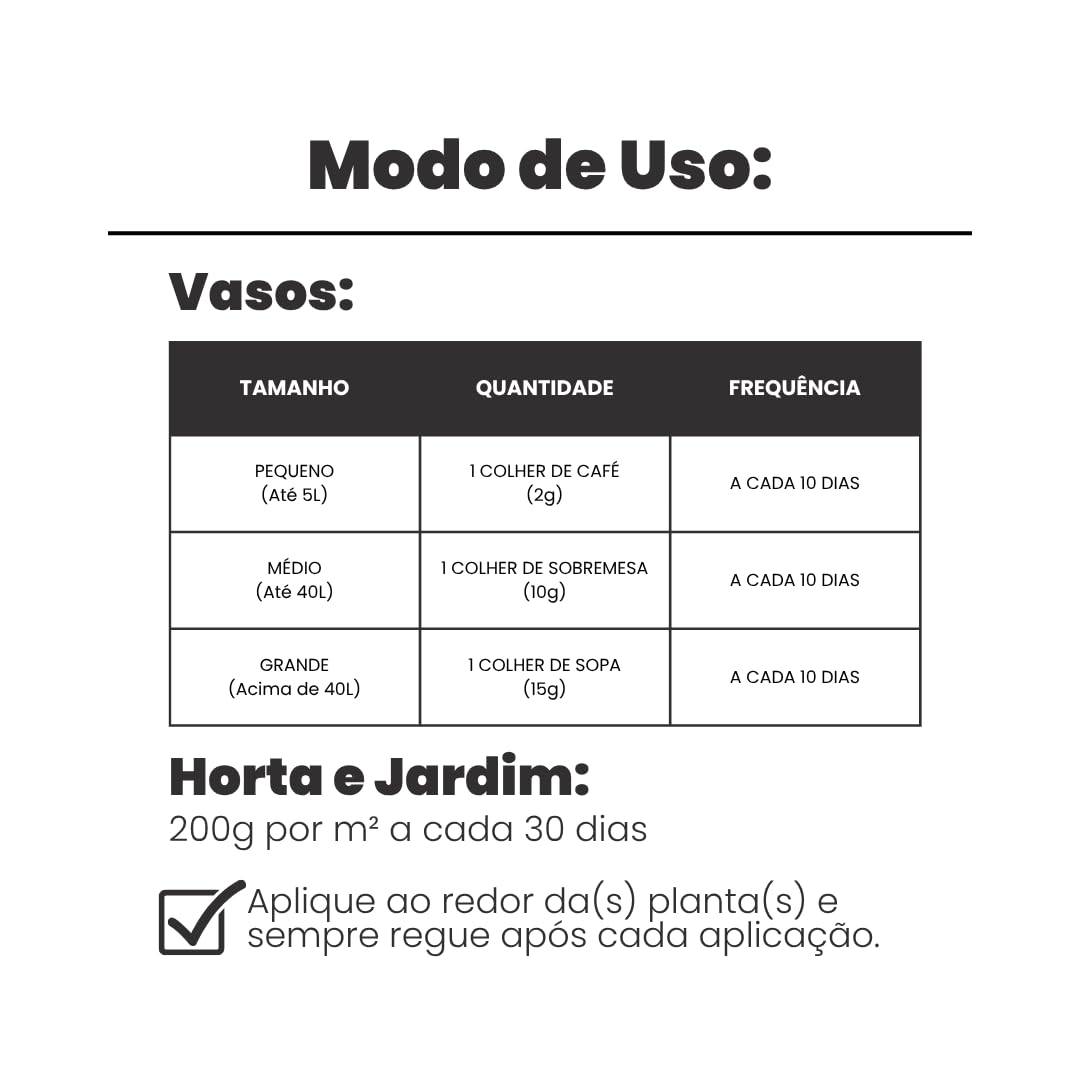 Modo de Uso:

Vasos:

| TAMANHO | QUANTIDADE | FREQUÊNCIA |
|---|---|---|
| PEQUENO (Até 5L) | 1 COLHER DE CAFÉ (2g) | A CADA 10 DIAS |
| MÉDIO (Até 40L) | 1 COLHER DE SOBREMESA (10g) | A CADA 10 DIAS |
| GRANDE (Acima de 40L) | 1 COLHER DE SOPA (15g) | A CADA 10 DIAS |

Horta e Jardim:
200g por m² a cada 30 dias

Aplique ao redor da(s) planta(s) e sempre regue após cada aplicação.